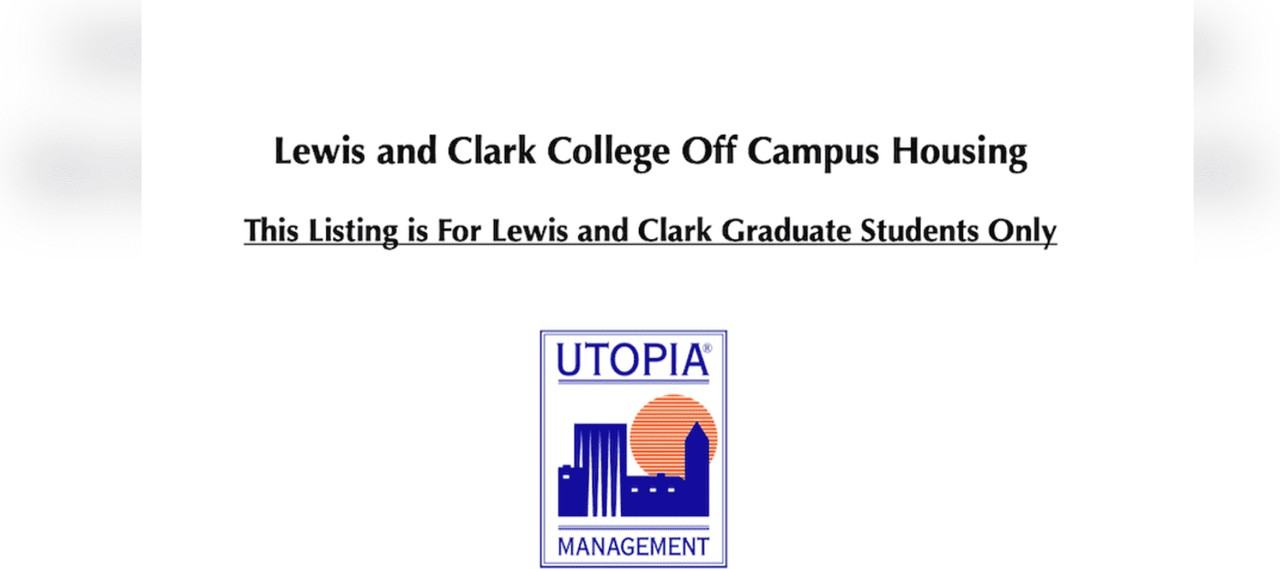 Lewis and Clark College Off Campus Housing

This Listing is For Lewis and Clark Graduate Students Only

UTOPIA®

MANAGEMENT